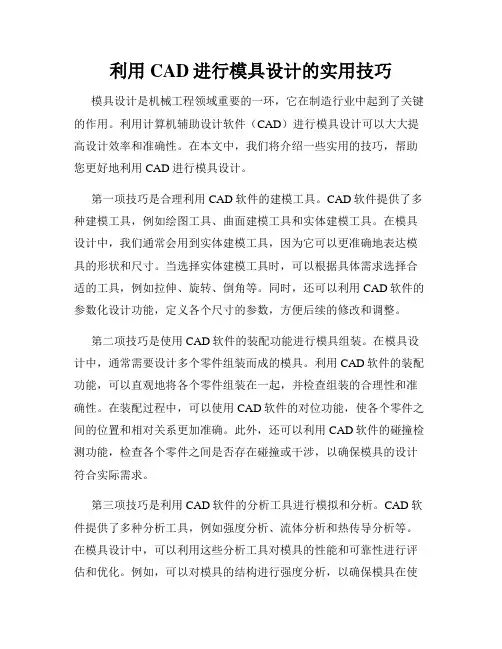 利用 CAD 进行模具设计的实用技巧

模具设计是机械工程领域重要的一环，它在制造行业中起到了关键的作用。利用计算机辅助设计软件（CAD）进行模具设计可以大大提高设计效率和准确性。在本文中，我们将介绍一些实用的技巧，帮助您更好地利用 CAD 进行模具设计。

第一项技巧是合理利用 CAD 软件的建模工具。CAD 软件提供了多种建模工具，例如绘图工具、曲面建模工具和实体建模工具。在模具设计中，我们通常会用到实体建模工具，因为它可以更准确地表达模具的形状和尺寸。当选择实体建模工具时，可以根据具体需求选择合适的工具，例如拉伸、旋转、倒角等。同时，还可以利用 CAD 软件的参数化设计功能，定义各个尺寸的参数，方便后续的修改和调整。

第二项技巧是使用 CAD 软件的装配功能进行模具组装。在模具设计中，通常需要设计多个零件组装而成的模具。利用 CAD 软件的装配功能，可以直观地将各个零件组装在一起，并检查组装的合理性和准确性。在装配过程中，可以使用 CAD 软件的对位功能，使各个零件之间的位置和相对关系更加准确。此外，还可以利用 CAD 软件的碰撞检测功能，检查各个零件之间是否存在碰撞或干涉，以确保模具的设计符合实际需求。

第三项技巧是利用 CAD 软件的分析工具进行模拟和分析。CAD 软件提供了多种分析工具，例如强度分析、流体分析和热传导分析等。在模具设计中，可以利用这些分析工具对模具的性能和可靠性进行评估和优化。例如，可以对模具的结构进行强度分析，以确保模具在使